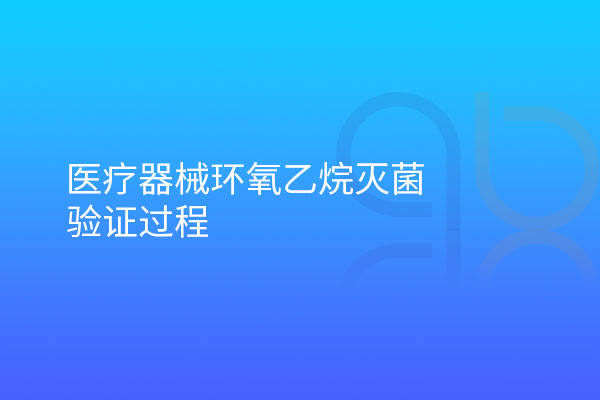 医疗器械环氧乙烷灭菌验证过程